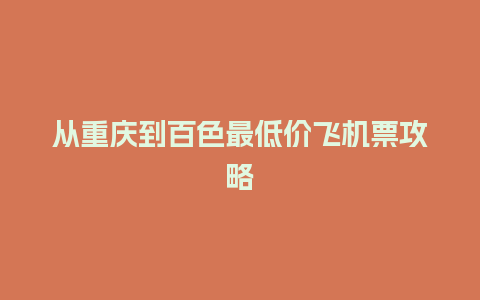 从重庆到百色最低价飞机票攻略